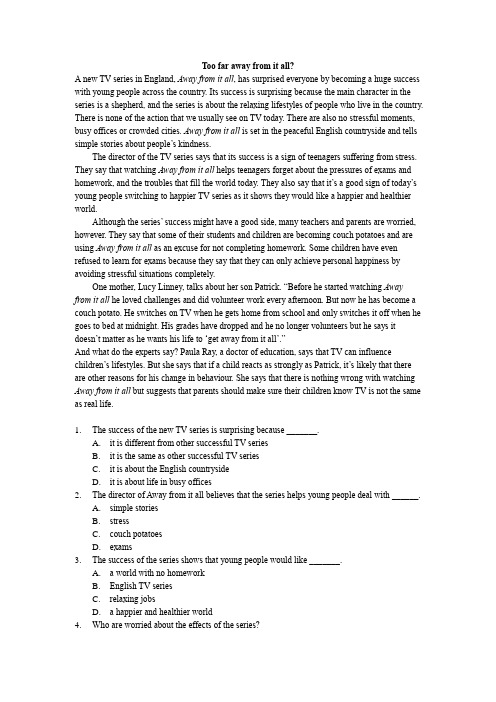 Too far away from it all?

A new TV series in England, Away from it all, has surprised everyone by becoming a huge success with young people across the country. Its success is surprising because the main character in the series is a shepherd, and the series is about the relaxing lifestyles of people who live in the country. There is none of the action that we usually see on TV today. There are also no stressful moments, busy offices or crowded cities. Away from it all is set in the peaceful English countryside and tells simple stories about people's kindness.

The director of the TV series says that its success is a sign of teenagers suffering from stress. They say that watching Away from it all helps teenagers forget about the pressures of exams and homework, and the troubles that fill the world today. They also say that it's a good sign of today's young people switching to happier TV series as it shows they would like a happier and healthier world.

Although the series' success might have a good side, many teachers and parents are worried, however. They say that some of their students and children are becoming couch potatoes and are using Away from it all as an excuse for not completing homework. Some children have even refused to learn for exams because they say that they can only achieve personal happiness by avoiding stressful situations completely.

One mother, Lucy Linney, talks about her son Patrick. "Before he started watching Away from it all he loved challenges and did volunteer work every afternoon. But now he has become a couch potato. He switches on TV when he gets home from school and only switches it off when he goes to bed at midnight. His grades have dropped and he no longer volunteers but he says it doesn't matter as he wants his life to 'get away from it all'."

And what do the experts say? Paula Ray, a doctor of education, says that TV can influence children's lifestyles. But she says that if a child reacts as strongly as Patrick, it's likely that there are other reasons for his change in behaviour. She says that there is nothing wrong with watching Away from it all but suggests that parents should make sure their children know TV is not the same as real life.

1. The success of the new TV series is surprising because _______.
A. it is different from other successful TV series
B. it is the same as other successful TV series
C. it is about the English countryside
D. it is about life in busy offices
2. The director of Away from it all believes that the series helps young people deal with ______.
A. simple stories
B. stress
C. couch potatoes
D. exams
3. The success of the series shows that young people would like _______.
A. a world with no homework
B. English TV series
C. relaxing jobs
D. a happier and healthier world
4. Who are worried about the effects of the series?